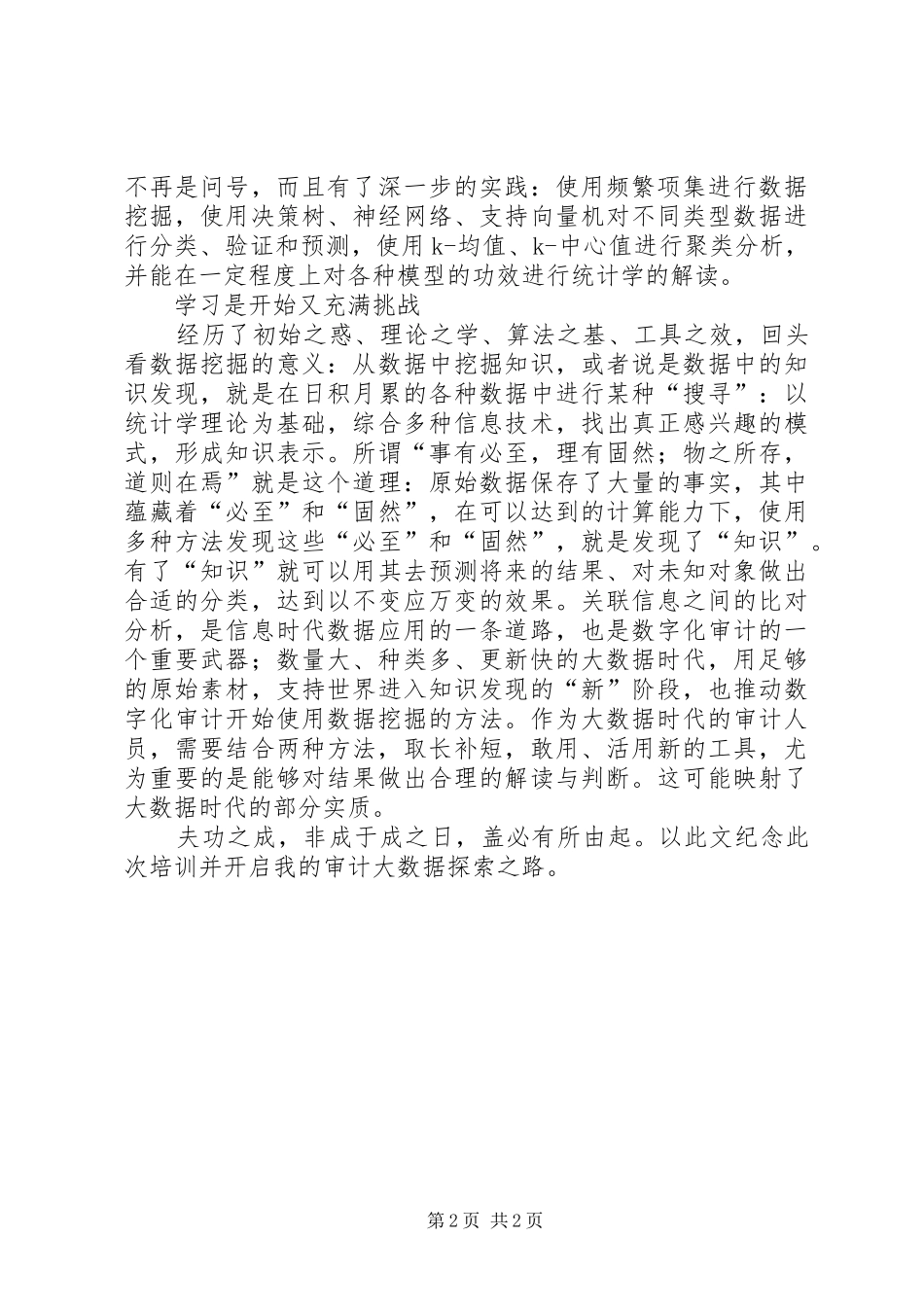 不再是问号，而且有了深一步的实践：使用频繁项集进行数据挖掘，使用决策树、神经网络、支持向量机对不同类型数据进行分类、验证和预测，使用k-均值、k-中心值进行聚类分析，并能在一定程度上对各种模型的功效进行统计学的解读。

学习是开始又充满挑战

经历了初始之惑、理论之学、算法之基、工具之效，回头看数据挖掘的意义：从数据中挖掘知识，或者说是数据中的知识发现，就是在日积月累的各种数据中进行某种“搜寻”：以统计学理论为基础，综合多种信息技术，找出真正感兴趣的模式，形成知识表示。所谓“事有必至，理有固然；物之所存，道则在焉”就是这个道理：原始数据保存了大量的事实，其中蕴藏着“必至”和“固然”，在可以达到的计算能力下，使用多种方法发现这些“必至”和“固然”，就是发现了“知识”。有了“知识”就可以用其去预测将来的结果、对未知对象做出合适的分类，达到以不变应万变的效果。关联信息之间的比对分析，是信息时代数据应用的一条道路，也是数字化审计的一个重要武器；数量大、种类多、更新快的大数据时代，用足够的原始素材，支持世界进入知识发现的“新”阶段，也推动数字化审计开始使用数据挖掘的方法。作为大数据时代的审计人员，需要结合两种方法，取长补短，敢用、活用新的工具，尤为重要的是能够对结果做出合理的解读与判断。这可能映射了大数据时代的部分实质。

夫功之成，非成于成之日，盖必有所由起。以此文纪念此次培训并开启我的审计大数据探索之路。

第2页 共2页